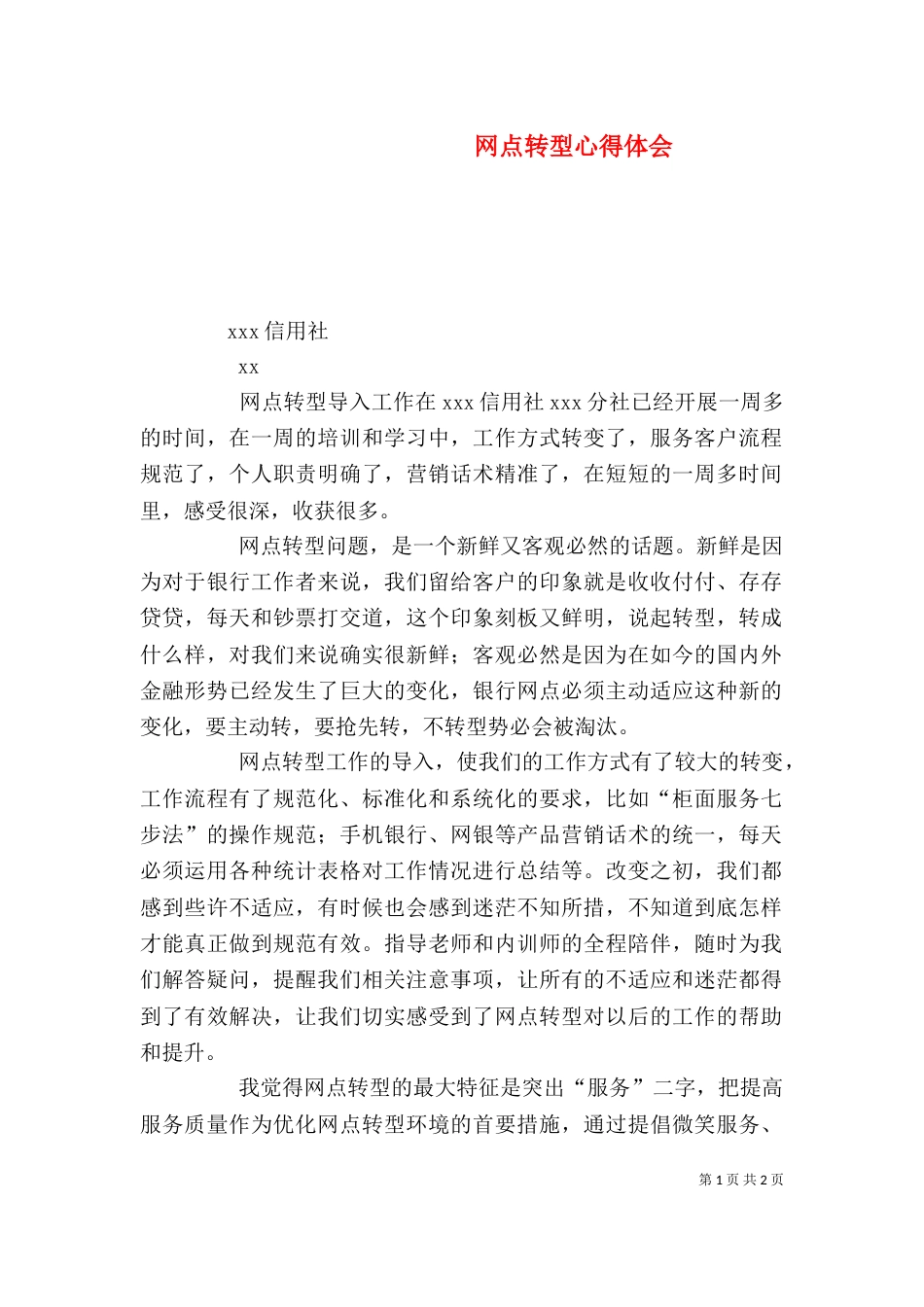 网点转型心得体会

xxx 信用社

xx

网点转型导入工作在 xxx 信用社 xxx 分社已经开展一周多的时间，在一周的培训和学习中，工作方式转变了，服务客户流程规范了，个人职责明确了，营销话术精准了，在短短的一周多时间里，感受很深，收获很多。

网点转型问题，是一个新鲜又客观必然的话题。新鲜是因为对于银行工作者来说，我们留给客户的印象就是收收付付、存存贷贷，每天和钞票打交道，这个印象刻板又鲜明，说起转型，转成什么样，对我们来说确实很新鲜；客观必然是因为在如今的国内外金融形势已经发生了巨大的变化，银行网点必须主动适应这种新的变化，要主动转，要抢先转，不转型势必会被淘汰。

网点转型工作的导入，使我们的工作方式有了较大的转变，工作流程有了规范化、标准化和系统化的要求，比如“柜面服务七步法”的操作规范；手机银行、网银等产品营销话术的统一，每天必须运用各种统计表格对工作情况进行总结等。改变之初，我们都感到些许不适应，有时候也会感到迷茫不知所措，不知道到底怎样才能真正做到规范有效。指导老师和内训师的全程陪伴，随时为我们解答疑问，提醒我们相关注意事项，让所有的不适应和迷茫都得到了有效解决，让我们切实感受到了网点转型对以后的工作的帮助和提升。

我觉得网点转型的最大特征是突出“服务”二字，把提高服务质量作为优化网点转型环境的首要措施，通过提倡微笑服务、

第 1 页 共 2 页